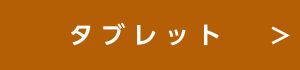 タブレット >